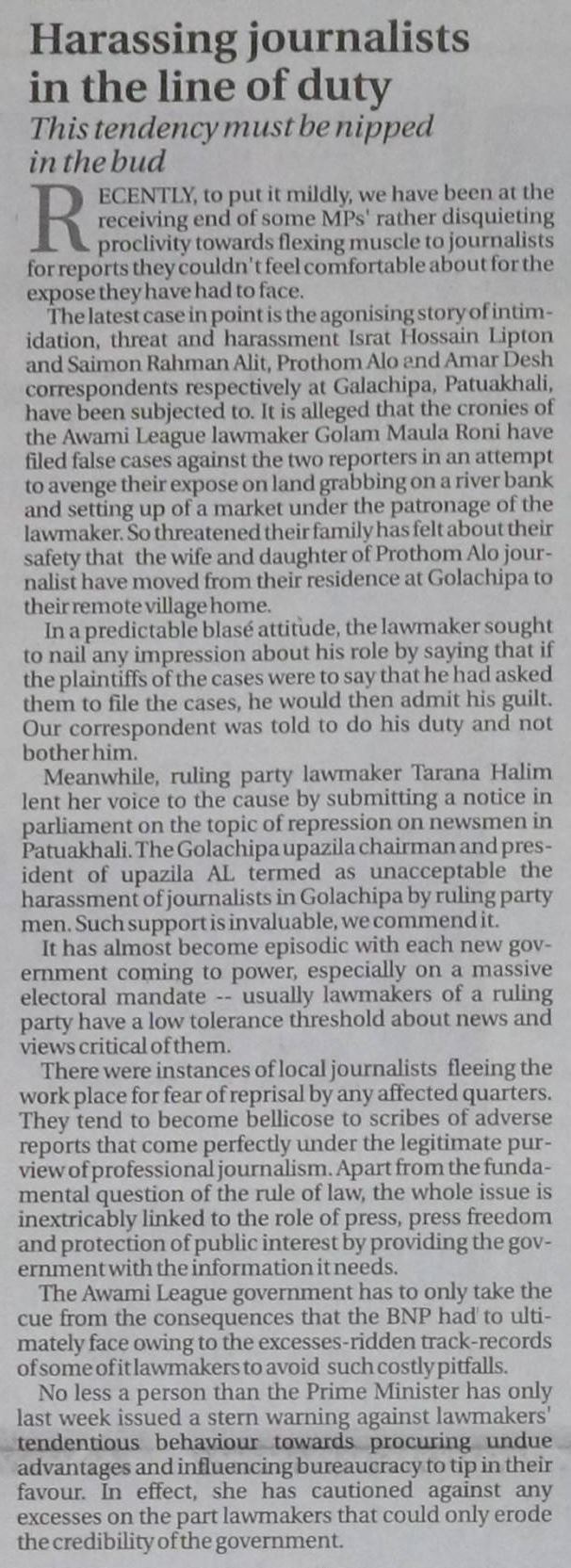 Harassing journalists in the line of duty

This tendency must be nipped in the bud

RECENTLY, to put it mildly, we have been at the receiving end of some MPs' rather disquieting proclivity towards flexing muscle to journalists for reports they couldn't feel comfortable about for the expose they have had to face.

The latest case in point is the agonising story of intimidation, threat and harassment Israt Hossain Lipton and Saimon Rahman Alit, Prothom Alo and Amar Desh correspondents respectively at Galachipa, Patuakhali, have been subjected to. It is alleged that the cronies of the Awami League lawmaker Golam Maula Roni have filed false cases against the two reporters in an attempt to avenge their expose on land grabbing on a river bank and setting up of a market under the patronage of the lawmaker. So threatened their family has felt about their safety that the wife and daughter of Prothom Alo journalist have moved from their residence at Golachipa to their remote village home.

In a predictable blasé attitude, the lawmaker sought to nail any impression about his role by saying that if the plaintiffs of the cases were to say that he had asked them to file the cases, he would then admit his guilt. Our correspondent was told to do his duty and not bother him.

Meanwhile, ruling party lawmaker Tarana Halim lent her voice to the cause by submitting a notice in parliament on the topic of repression on newsmen in Patuakhali. The Golachipa upazila chairman and president of upazila AL termed as unacceptable the harassment of journalists in Golachipa by ruling party men. Such support is invaluable, we commend it.

It has almost become episodic with each new government coming to power, especially on a massive electoral mandate -- usually lawmakers of a ruling party have a low tolerance threshold about news and views critical of them.

There were instances of local journalists fleeing the work place for fear of reprisal by any affected quarters. They tend to become bellicose to scribes of adverse reports that come perfectly under the legitimate purview of professional journalism. Apart from the fundamental question of the rule of law, the whole issue is inextricably linked to the role of press, press freedom and protection of public interest by providing the government with the information it needs.

The Awami League government has to only take the cue from the consequences that the BNP had to ultimately face owing to the excesses-ridden track-records of some of it lawmakers to avoid such costly pitfalls.

No less a person than the Prime Minister has only last week issued a stern warning against lawmakers' tendentious behaviour towards procuring undue advantages and influencing bureaucracy to tip in their favour. In effect, she has cautioned against any excesses on the part lawmakers that could only erode the credibility of the government.